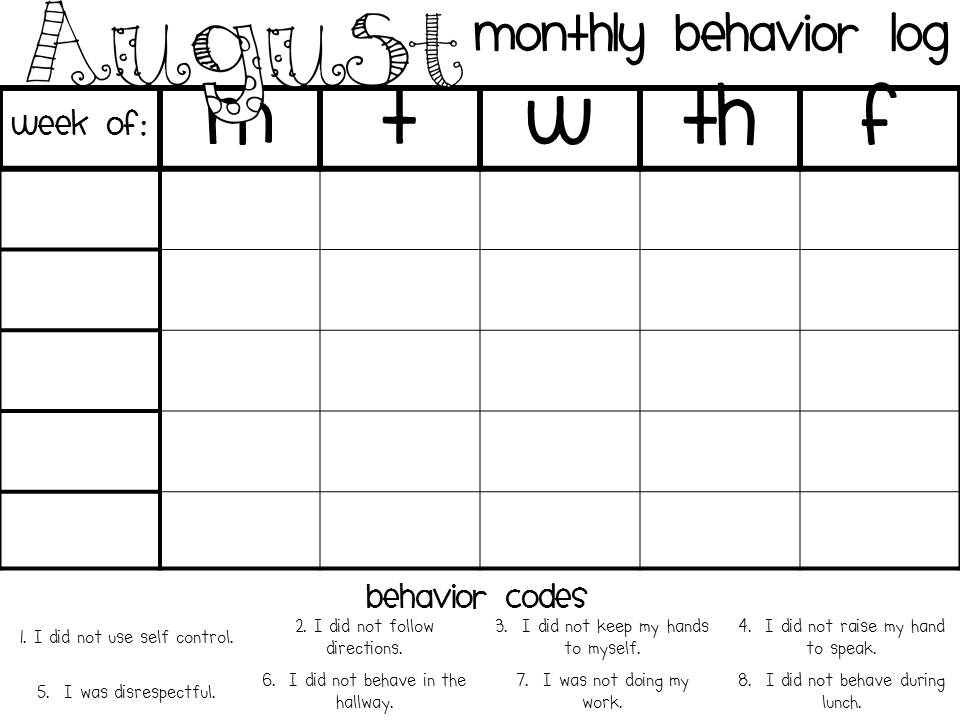 August monthly behavior log

| week of: | m | t | w | th | f |
|---|---|---|---|---|---|
| | | | | | |
| | | | | | |
| | | | | | |
| | | | | | |
| | | | | | |

behavior codes

1. I did not use self control.

2. I did not follow directions.

3. I did not keep my hands to myself.

4. I did not raise my hand to speak.

5. I was disrespectful.

6. I did not behave in the hallway.

7. I was not doing my work.

8. I did not behave during lunch.